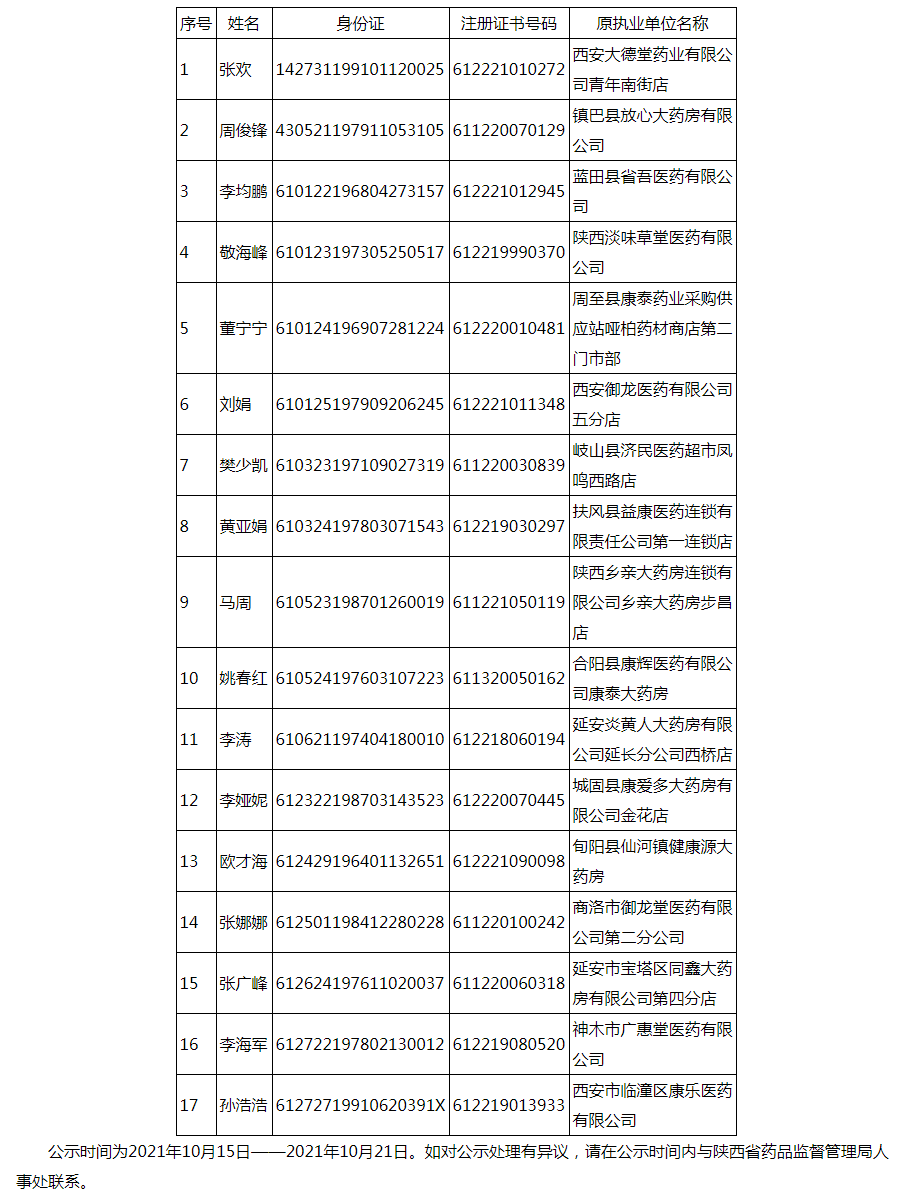 | 序号 | 姓名 | 身份证 | 注册证书号码 | 原执业单位名称 |
|---|---|---|---|---|
| 1 | 张欢 | 142731199101120025 | 612221010272 | 西安大德堂药业有限公司青年南街店 |
| 2 | 周俊锋 | 430521197911053105 | 611220070129 | 镇巴县放心大药房有限公司 |
| 3 | 李均鹏 | 610122196804273157 | 612221012945 | 蓝田县省吾医药有限公司 |
| 4 | 敬海峰 | 610123197305250517 | 612219990370 | 陕西淡味草堂医药有限公司 |
| 5 | 董宁宁 | 610124196907281224 | 612220010481 | 周至县康泰药业采购供应站哑柏药材商店第二门市部 |
| 6 | 刘娟 | 610125197909206245 | 612221011348 | 西安御龙医药有限公司五分店 |
| 7 | 樊少凯 | 610323197109027319 | 611220030839 | 岐山县济民医药超市凤鸣西路店 |
| 8 | 黄亚娟 | 610324197803071543 | 612219030297 | 扶风县益康医药连锁有限责任公司第一连锁店 |
| 9 | 马周 | 610523198701260019 | 611221050119 | 陕西乡亲大药房连锁有限公司乡亲大药房步昌店 |
| 10 | 姚春红 | 610524197603107223 | 611320050162 | 合阳县康辉医药有限公司康泰大药房 |
| 11 | 李涛 | 610621197404180010 | 612218060194 | 延安炎黄人大药房有限公司延长分公司西桥店 |
| 12 | 李娅妮 | 612322198703143523 | 612220070445 | 城固县康爱多大药房有限公司金花店 |
| 13 | 欧才海 | 612429196401132651 | 612221090098 | 旬阳县仙河镇健康源大药房 |
| 14 | 张娜娜 | 612501198412280228 | 611220100242 | 商洛市御龙堂医药有限公司第二分公司 |
| 15 | 张广峰 | 612624197611020037 | 611220060318 | 延安市宝塔区同鑫大药房有限公司第四分店 |
| 16 | 李海军 | 612722197802130012 | 612219080520 | 神木市广惠堂医药有限公司 |
| 17 | 孙浩浩 | 61272719910620391X | 612219013933 | 西安市临潼区康乐医药有限公司 |

公示时间为2021年10月15日——2021年10月21日。如对公示处理有异议，请在公示时间内与陕西省药品监督管理局人事处联系。